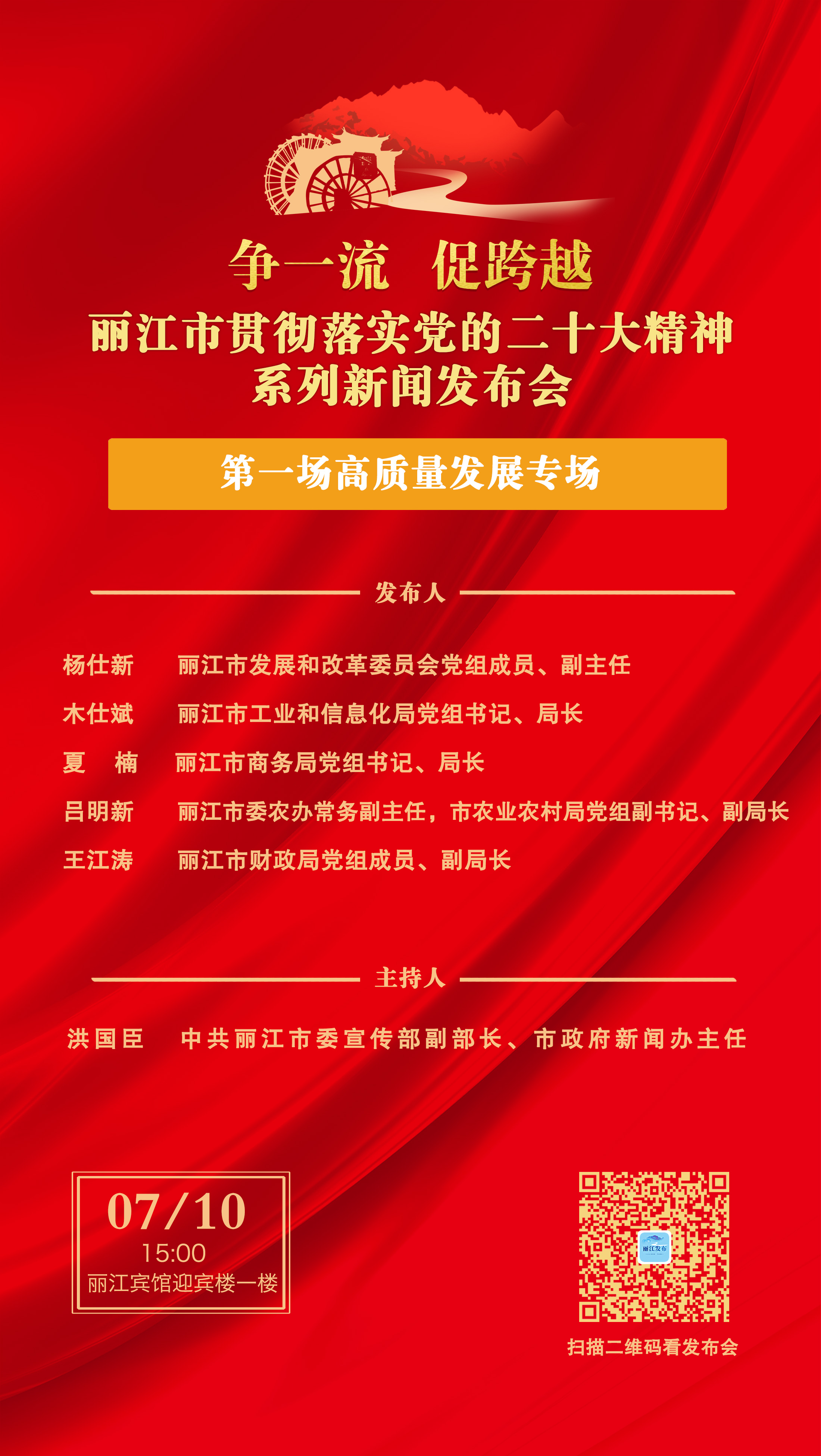 争一流 促跨越

丽江市贯彻落实党的二十大精神系列新闻发布会

第一场高质量发展专场

发布人

杨仕新 丽江市发展和改革委员会党组成员、副主任
木仕斌 丽江市工业和信息化局党组书记、局长
夏 楠 丽江市商务局党组书记、局长
吕明新 丽江市委农办常务副主任，市农业农村局党组副书记、副局长
王江涛 丽江市财政局党组成员、副局长

主持人

洪国臣 中共丽江市委宣传部副部长、市政府新闻办主任

07/10
15:00
丽江宾馆迎宾楼一楼

丽江发布

扫描二维码看发布会